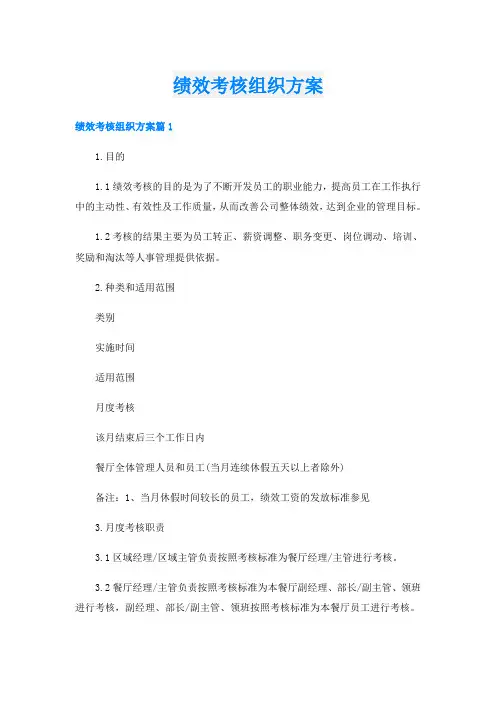 绩效考核组织方案

绩效考核组织方案篇1

1.目的

1.1绩效考核的目的是为了不断开发员工的职业能力，提高员工在工作执行中的主动性、有效性及工作质量，从而改善公司整体绩效，达到企业的管理目标。

1.2考核的结果主要为员工转正、薪资调整、职务变更、岗位调动、培训、奖励和淘汰等人事管理提供依据。

2.种类和适用范围

类别

实施时间

适用范围

月度考核

该月结束后三个工作日内

餐厅全体管理人员和员工(当月连续休假五天以上者除外)

备注：1、当月休假时间较长的员工，绩效工资的发放标准参见

3.月度考核职责

3.1区域经理/区域主管负责按照考核标准为餐厅经理/主管进行考核，

3.2餐厅经理/主管负责按照考核标准为本餐厅副经理、部长/副主管、领班进行考核，副经理、部长/副主管、领班按照考核标准为本餐厅员工进行考核。